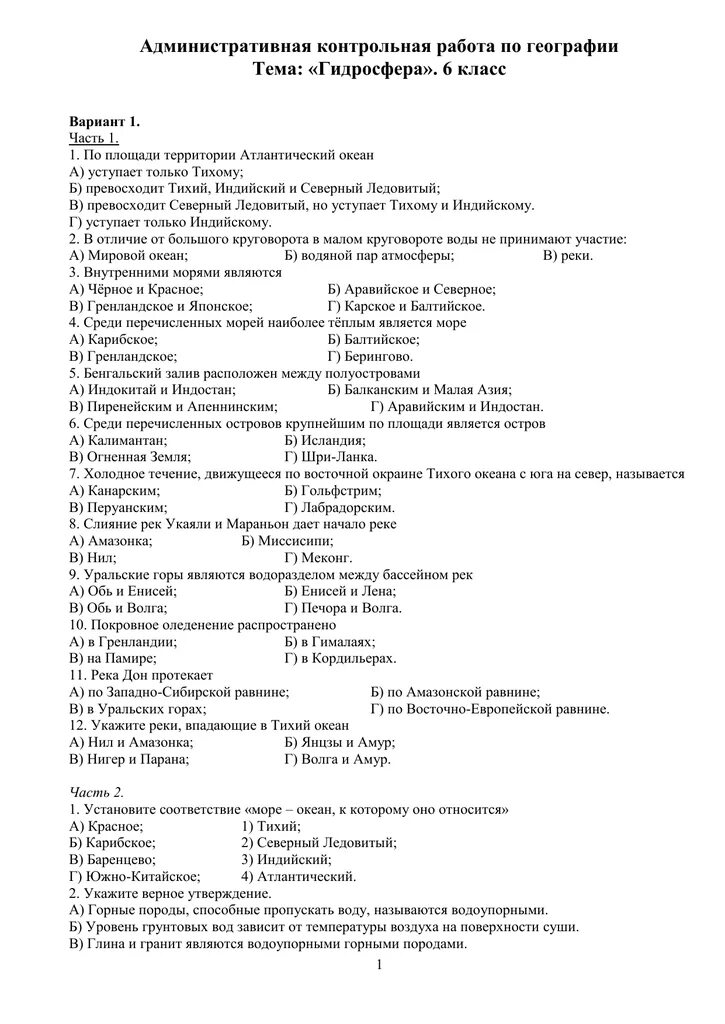 Административная контрольная работа по географии
Тема: «Гидросфера». 6 класс

Вариант 1.
Часть 1.
1. По площади территории Атлантический океан
А) уступает только Тихому;
Б) превосходит Тихий, Индийский и Северный Ледовитый;
В) превосходит Северный Ледовитый, но уступает Тихому и Индийскому.
Г) уступает только Индийскому.
2. В отличие от большого круговорота в малом круговороте воды не принимают участие:
А) Мировой океан; Б) водяной пар атмосферы; В) реки.
3. Внутренними морями являются
А) Чёрное и Красное; Б) Аравийское и Северное;
В) Гренландское и Японское; Г) Карское и Балтийское.
4. Среди перечисленных морей наиболее тёплым является море
А) Карибское; Б) Балтийское;
В) Гренландское; Г) Берингово.
5. Бенгальский залив расположен между полуостровами
А) Индокитай и Индостан; Б) Балканским и Малая Азия;
В) Пиренейским и Апеннинским; Г) Аравийским и Индостан.
6. Среди перечисленных островов крупнейшим по площади является остров
А) Калимантан; Б) Исландия;
В) Огненная Земля; Г) Шри-Ланка.
7. Холодное течение, движущееся по восточной окраине Тихого океана с юга на север, называется
А) Канарским; Б) Гольфстрим;
В) Перуанским; Г) Лабрадорским.
8. Слияние рек Укаяли и Мараньон дает начало реке
А) Амазонка; Б) Миссисипи;
В) Нил; Г) Меконг.
9. Уральские горы являются водоразделом между бассейном рек
А) Обь и Енисей; Б) Енисей и Лена;
В) Обь и Волга; Г) Печора и Волга.
10. Покровное оледенение распространено
А) в Гренландии; Б) в Гималаях;
В) на Памире; Г) в Кордильерах.
11. Река Дон протекает
А) по Западно-Сибирской равнине; Б) по Амазонской равнине;
В) в Уральских горах; Г) по Восточно-Европейской равнине.
12. Укажите реки, впадающие в Тихий океан
А) Нил и Амазонка; Б) Янцзы и Амур;
В) Нигер и Парана; Г) Волга и Амур.

Часть 2.
1. Установите соответствие «море – океан, к которому оно относится»
А) Красное; 1) Тихий;
Б) Карибское; 2) Северный Ледовитый;
В) Баренцево; 3) Индийский;
Г) Южно-Китайское; 4) Атлантический.
2. Укажите верное утверждение.
А) Горные породы, способные пропускать воду, называются водоупорными.
Б) Уровень грунтовых вод зависит от температуры воздуха на поверхности суши.
В) Глина и гранит являются водоупорными горными породами.

1